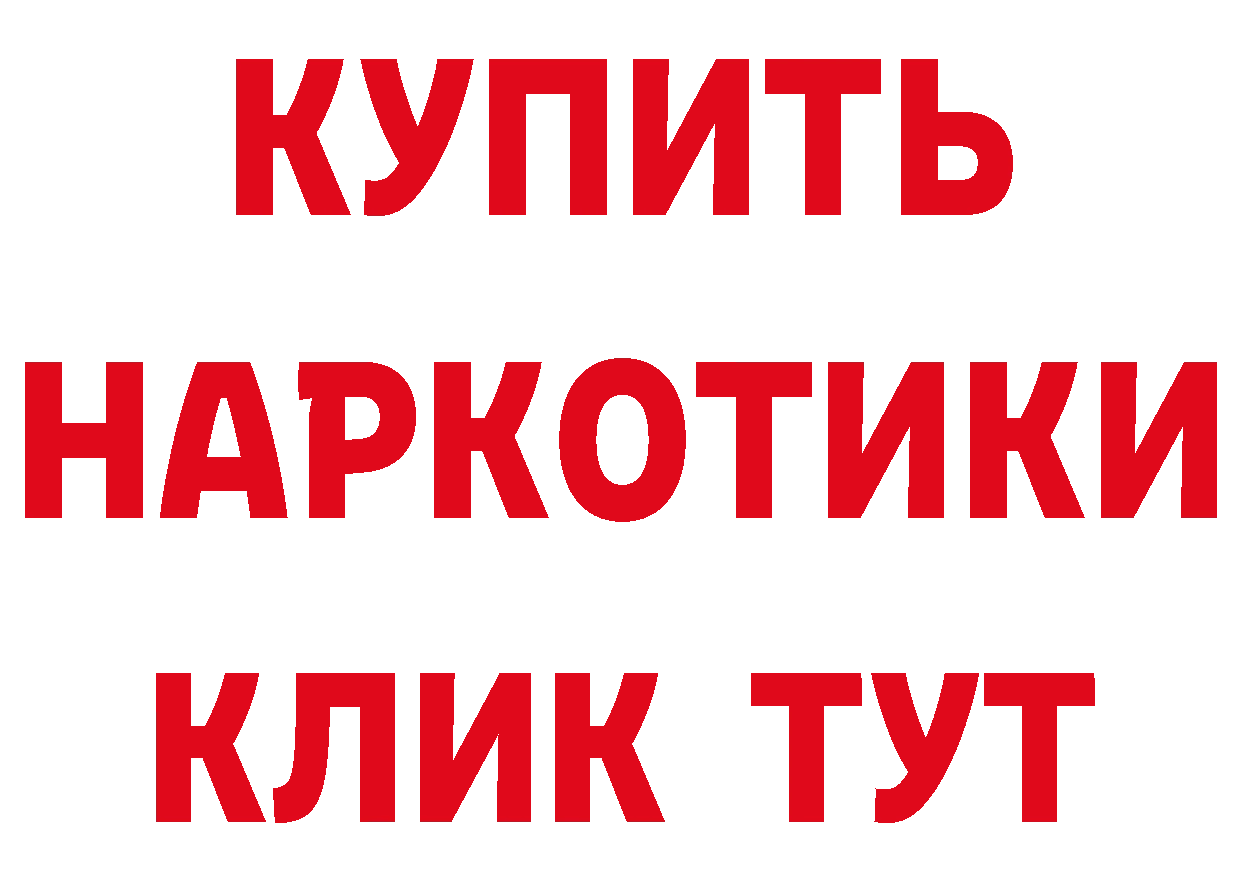 КУПИТЬ НАРКОТИКИ КЛИК ТУТ